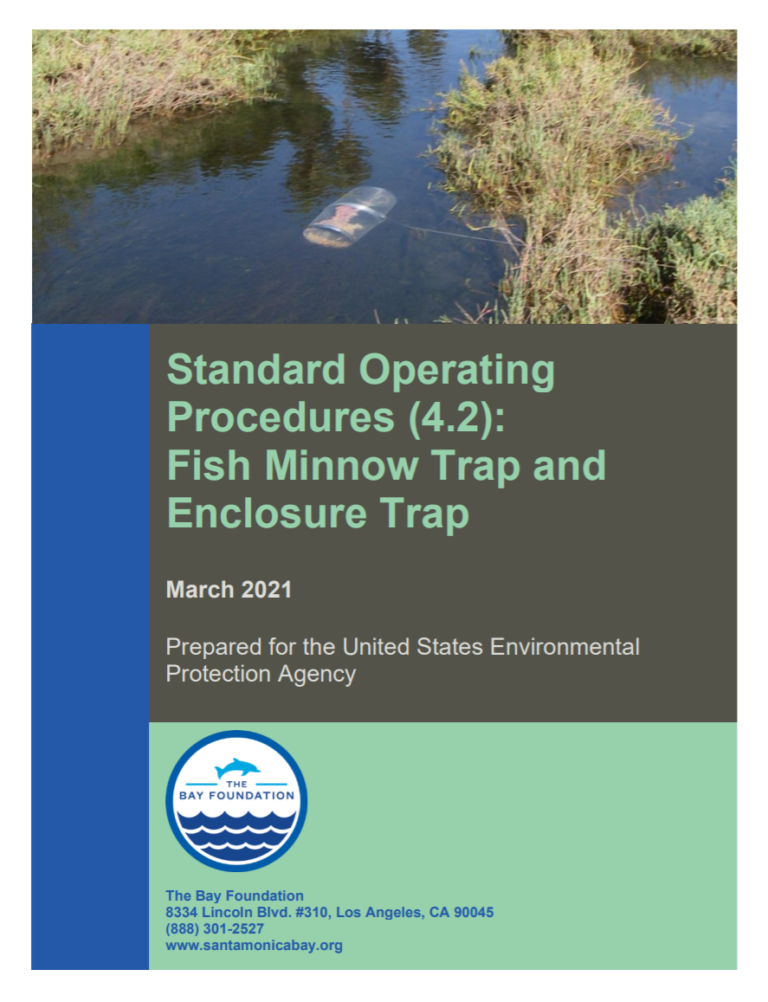 Standard Operating Procedures (4.2): Fish Minnow Trap and Enclosure Trap

March 2021

Prepared for the United States Environmental Protection Agency

THE
BAY FOUNDATION

The Bay Foundation
8334 Lincoln Blvd. #310, Los Angeles, CA 90045
(888) 301-2527
www.santamonicabay.org